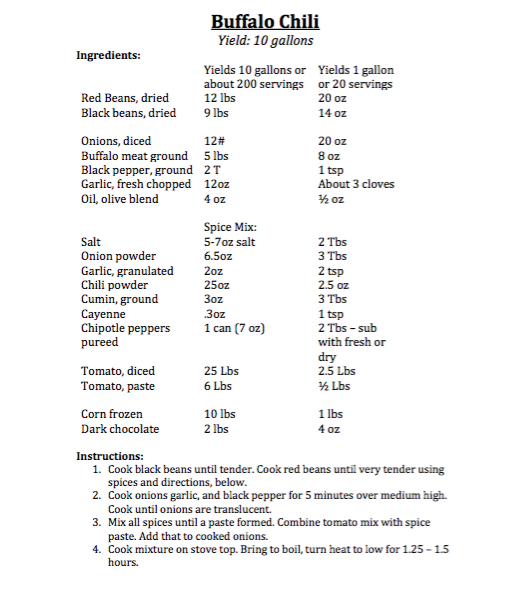 Buffalo Chili
Yield: 10 gallons

Ingredients:

|  | Yields 10 gallons or about 200 servings | Yields 1 gallon or 20 servings |
|---|---|---|
| Red Beans, dried | 12 lbs | 20 oz |
| Black beans, dried | 9 lbs | 14 oz |
| Onions, diced | 12# | 20 oz |
| Buffalo meat ground | 5 lbs | 8 oz |
| Black pepper, ground | 2 T | 1 tsp |
| Garlic, fresh chopped | 12oz | About 3 cloves |
| Oil, olive blend | 4 oz | ½ oz |
|  | Spice Mix: |  |
| Salt | 5-7oz salt | 2 Tbs |
| Onion powder | 6.5oz | 3 Tbs |
| Garlic, granulated | 2oz | 2 tsp |
| Chili powder | 25oz | 2.5 oz |
| Cumin, ground | 3oz | 3 Tbs |
| Cayenne | .3oz | 1 tsp |
| Chipotle peppers pureed | 1 can (7 oz) | 2 Tbs – sub with fresh or dry |
| Tomato, diced | 25 Lbs | 2.5 Lbs |
| Tomato, paste | 6 Lbs | ½ Lbs |
| Corn frozen | 10 lbs | 1 lbs |
| Dark chocolate | 2 lbs | 4 oz |

Instructions:
1. Cook black beans until tender. Cook red beans until very tender using spices and directions, below.
2. Cook onions garlic, and black pepper for 5 minutes over medium high. Cook until onions are translucent.
3. Mix all spices until a paste formed. Combine tomato mix with spice paste. Add that to cooked onions.
4. Cook mixture on stove top. Bring to boil, turn heat to low for 1.25 – 1.5 hours.